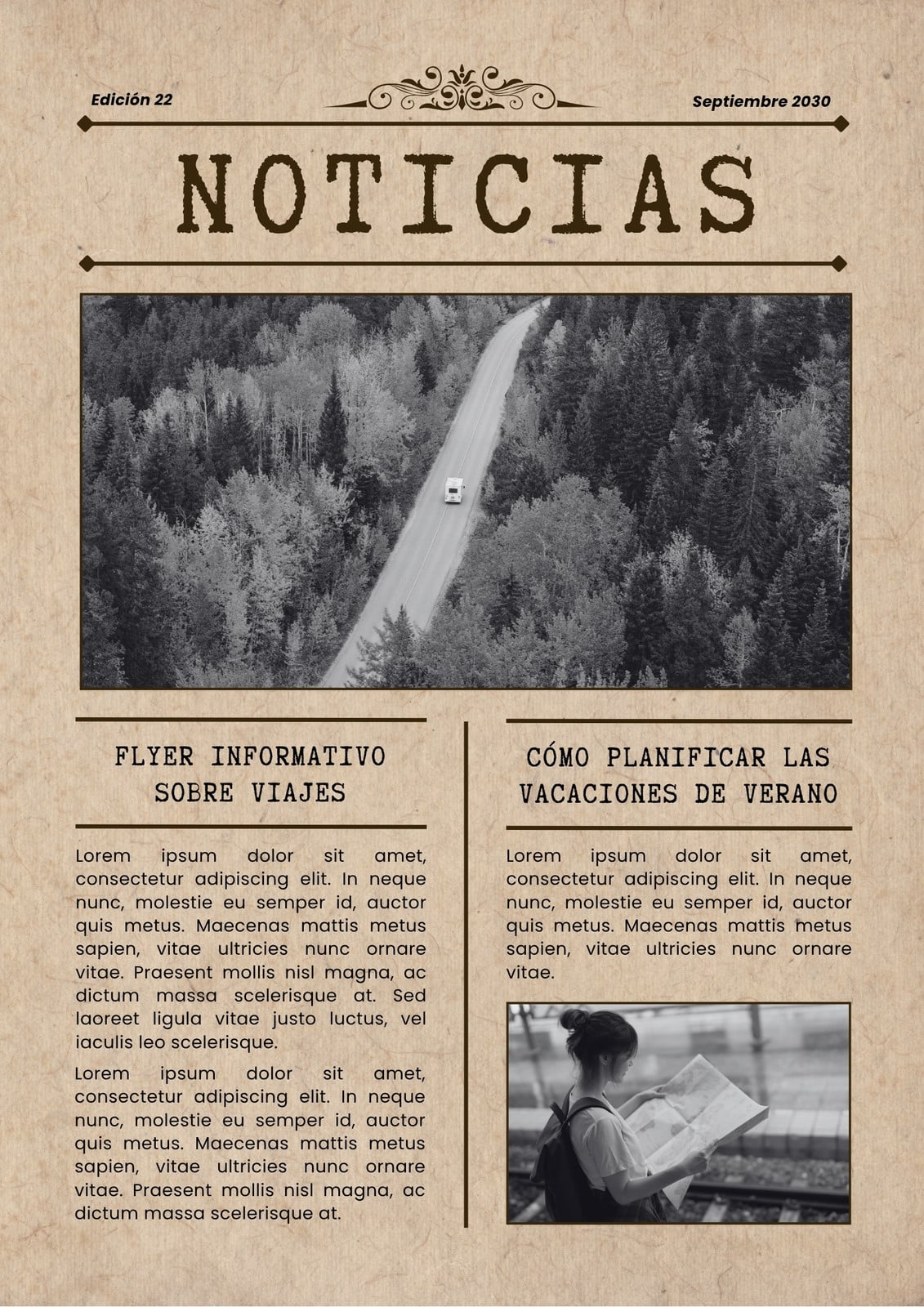 Edición 22

Septiembre 2030

NOTICIAS

FLYER INFORMATIVO SOBRE VIAJES

Lorem ipsum dolor sit amet, consectetur adipiscing elit. In neque nunc, molestie eu semper id, auctor quis metus. Maecenas mattis metus sapien, vitae ultricies nunc ornare vitae. Praesent mollis nisl magna, ac dictum massa scelerisque at. Sed laoreet ligula vitae justo luctus, vel iaculis leo scelerisque.

Lorem ipsum dolor sit amet, consectetur adipiscing elit. In neque nunc, molestie eu semper id, auctor quis metus. Maecenas mattis metus sapien, vitae ultricies nunc ornare vitae. Praesent mollis nisl magna, ac dictum massa scelerisque at.

CÓMO PLANIFICAR LAS VACACIONES DE VERANO

Lorem ipsum dolor sit amet, consectetur adipiscing elit. In neque nunc, molestie eu semper id, auctor quis metus. Maecenas mattis metus sapien, vitae ultricies nunc ornare vitae.